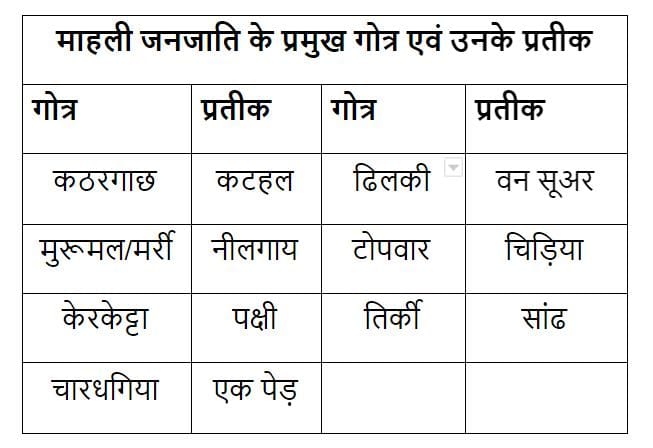 माहली जनजाति के प्रमुख गोत्र एवं उनके प्रतीक

| गोत्र | प्रतीक | गोत्र | प्रतीक |
|---|---|---|---|
| कठरगाछ | कटहल | ढिलकी | वन सूअर |
| मुरूमल/मर्री | नीलगाय | टोपवार | चिड़िया |
| केरकेट्टा | पक्षी | तिर्की | सांढ |
| चारधगिया | एक पेड़ | | |